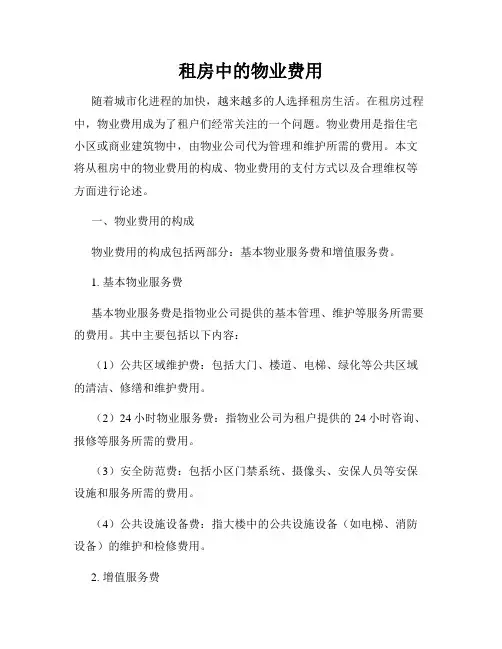 租房中的物业费用

随着城市化进程的加快，越来越多的人选择租房生活。在租房过程中，物业费用成为了租户们经常关注的一个问题。物业费用是指住宅小区或商业建筑物中，由物业公司代为管理和维护所需的费用。本文将从租房中的物业费用的构成、物业费用的支付方式以及合理维权等方面进行论述。

一、物业费用的构成

物业费用的构成包括两部分：基本物业服务费和增值服务费。

1. 基本物业服务费

基本物业服务费是指物业公司提供的基本管理、维护等服务所需要的费用。其中主要包括以下内容：

（1）公共区域维护费：包括大门、楼道、电梯、绿化等公共区域的清洁、修缮和维护费用。

（2）24 小时物业服务费：指物业公司为租户提供的 24 小时咨询、报修等服务所需的费用。

（3）安全防范费：包括小区门禁系统、摄像头、安保人员等安保设施和服务所需的费用。

（4）公共设施设备费：指大楼中的公共设施设备（如电梯、消防设备）的维护和检修费用。

2. 增值服务费